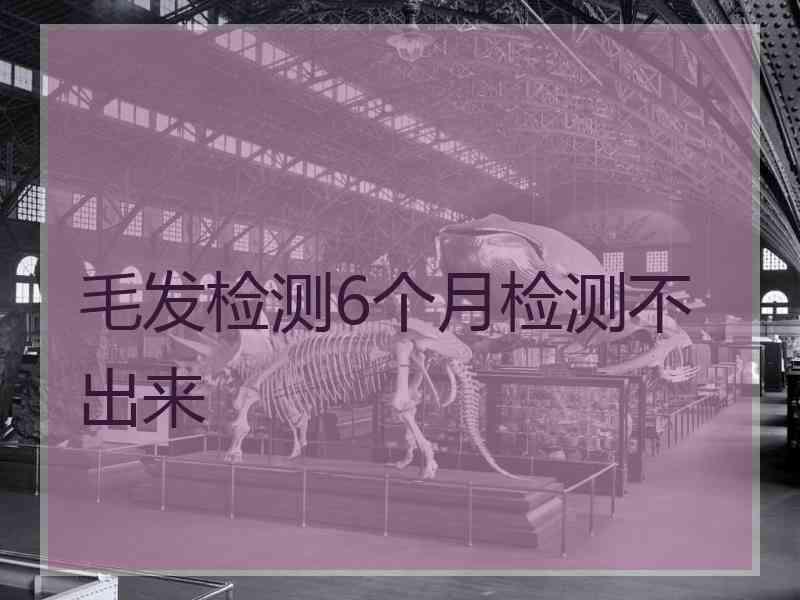 毛发检测6个月检测不出来